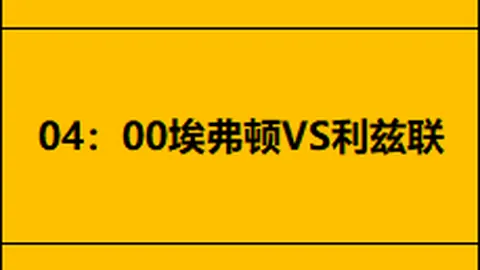 04：00埃弗顿VS利兹联